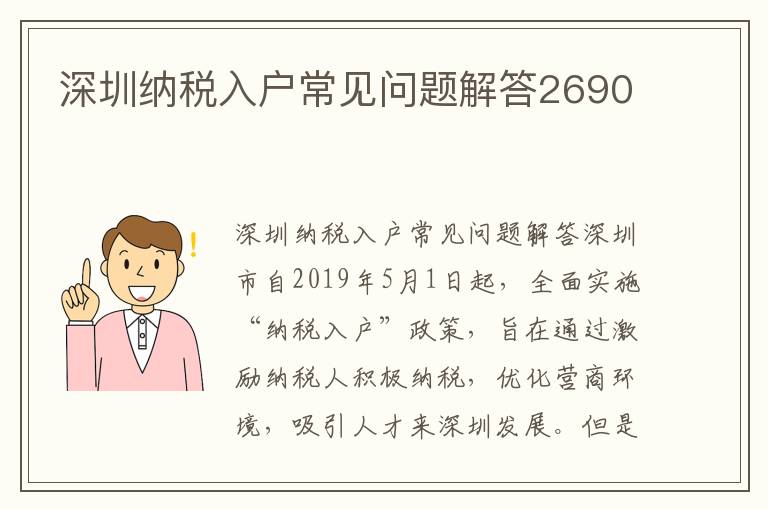 深圳纳税入户常见问题解答2690

深圳纳税入户常见问题解答深圳市自2019年5月1日起，全面实施“纳税入户”政策，旨在通过激励纳税人积极纳税，优化营商环境，吸引人才来深圳发展。但是